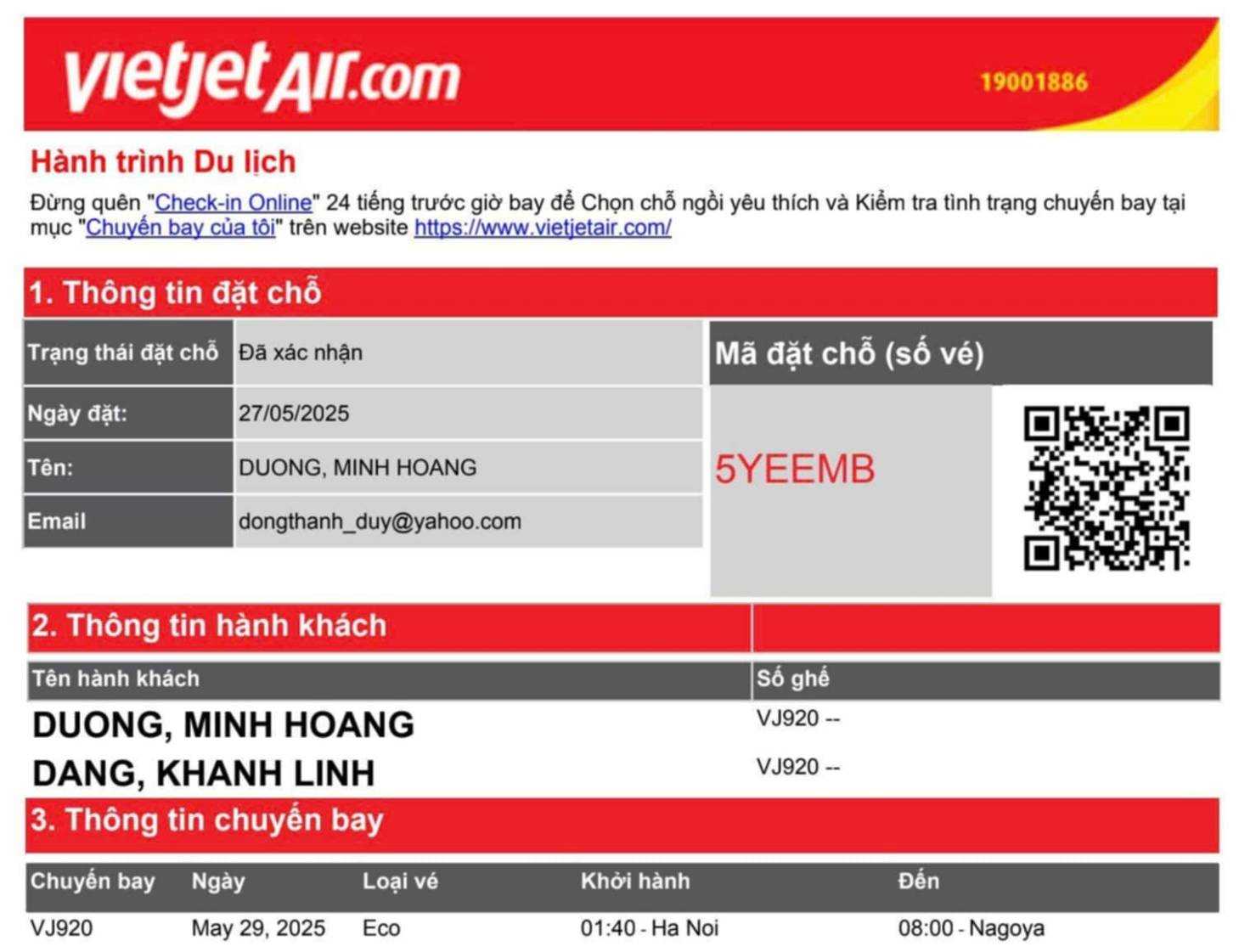 vietjetAir.com 19001886

Hành trình Du lịch

Đừng quên "Check-in Online" 24 tiếng trước giờ bay để Chọn chỗ ngồi yêu thích và Kiểm tra tình trạng chuyến bay tại mục "Chuyến bay của tôi" trên website https://www.vietjetair.com/

1. Thông tin đặt chỗ

| Trạng thái đặt chỗ | Đã xác nhận |
|---|---|
| Ngày đặt: | 27/05/2025 |
| Tên: | DUONG, MINH HOANG |
| Email | dongthanh_duy@yahoo.com |

Mã đặt chỗ (số vé)

5YEEMB

2. Thông tin hành khách

| Tên hành khách | Số ghế |
|---|---|
| DUONG, MINH HOANG | VJ920 -- |
| DANG, KHANH LINH | VJ920 -- |

3. Thông tin chuyến bay

| Chuyến bay | Ngày | Loại vé | Khởi hành | Đến |
|---|---|---|---|---|
| VJ920 | May 29, 2025 | Eco | 01:40 - Ha Noi | 08:00 - Nagoya |